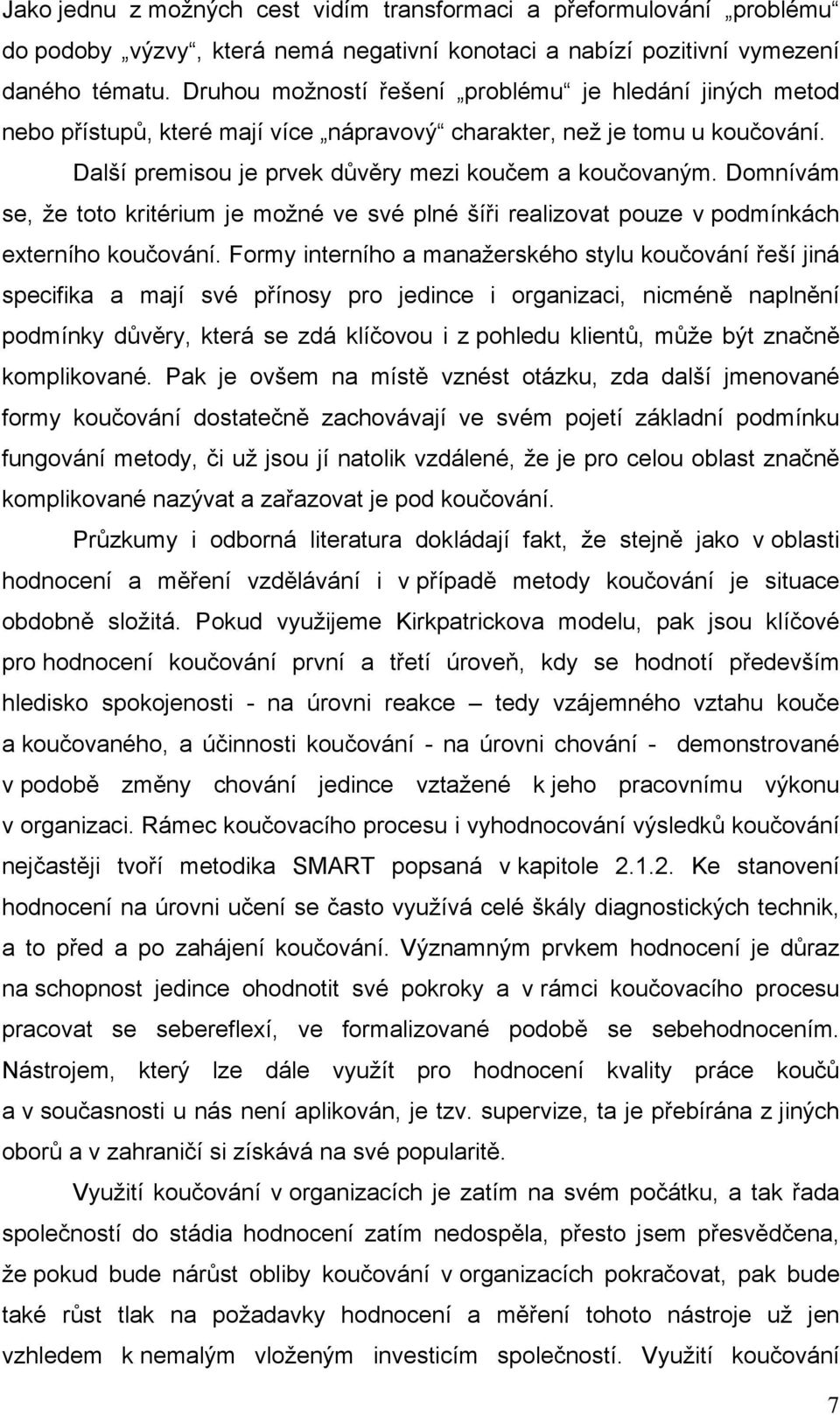 Jako jednu z možných cest vidím transformaci a přeformulování „problému“ do podoby „výzvy“, která nemá negativní konotaci a nabízí pozitivní vymezení daného tématu. Druhou možností řešení „problému“ je hledání jiných metod nebo přístupů, které mají více „nápravový“ charakter, než je tomu u koučování.

Další premisou je prvek důvěry mezi koučem a koučovaným. Domnívám se, že toto kritérium je možné ve své plné šíři realizovat pouze v podmínkách externího koučování. Formy interního a manažerského stylu koučování řeší jiná specifika a mají své přínosy pro jedince i organizaci, nicméně naplnění podmínky důvěry, která se zdá klíčovou i z pohledu klientů, může být značně komplikované. Pak je ovšem na místě vznést otázku, zda další jmenované formy koučování dostatečně zachovávají ve svém pojetí základní podmínku fungování metody, či už jsou jí natolik vzdálené, že je pro celou oblast značně komplikované nazývat a zařazovat je pod koučování.

Průzkumy i odborná literatura dokládají fakt, že stejně jako v oblasti hodnocení a měření vzdělávání i v případě metody koučování je situace obdobně složitá. Pokud využijeme Kirkpatrickova modelu, pak jsou klíčové pro hodnocení koučování první a třetí úroveň, kdy se hodnotí především hledisko spokojenosti - na úrovni reakce – tedy vzájemného vztahu kouče a koučovaného, a účinnosti koučování - na úrovni chování - demonstrované v podobě změny chování jedince vztažené k jeho pracovnímu výkonu v organizaci. Rámec koučovacího procesu i vyhodnocování výsledků koučování nejčastěji tvoří metodika SMART popsaná v kapitole 2.1.2. Ke stanovení hodnocení na úrovni učení se často využívá celé škály diagnostických technik, a to před a po zahájení koučování. Významným prvkem hodnocení je důraz na schopnost jedince ohodnotit své pokroky a v rámci koučovacího procesu pracovat se sebereflexí, ve formalizované podobě se sebehodnocením. Nástrojem, který lze dále využít pro hodnocení kvality práce koučů a v současnosti u nás není aplikován, je tzv. supervize, ta je přebírána z jiných oborů a v zahraničí si získává na své popularitě.

Využití koučování v organizacích je zatím na svém počátku, a tak řada společností do stádia hodnocení zatím nedospěla, přesto jsem přesvědčena, že pokud bude nárůst obliby koučování v organizacích pokračovat, pak bude také růst tlak na požadavky hodnocení a měření tohoto nástroje už jen vzhledem k nemalým vloženým investicím společností. Využití koučování

7